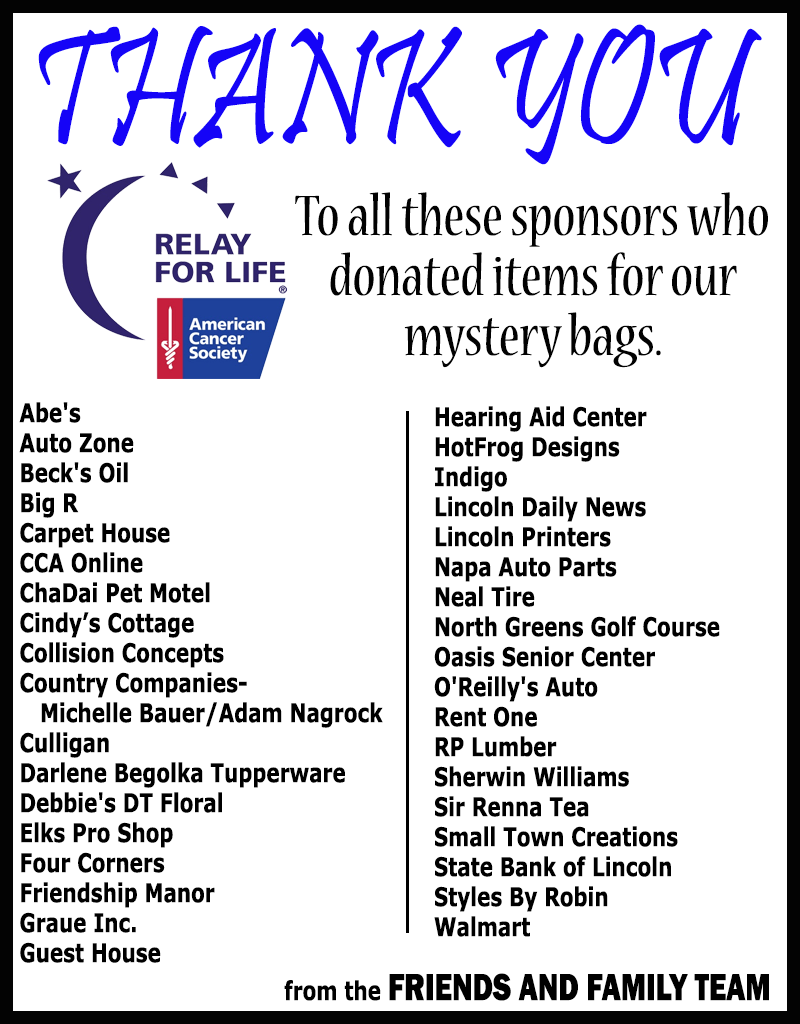 THANK YOU

RELAY FOR LIFE®

American Cancer Society

To all these sponsors who donated items for our mystery bags.

Abe's
Auto Zone
Beck's Oil
Big R
Carpet House
CCA Online
ChaDai Pet Motel
Cindy's Cottage
Collision Concepts
Country Companies-
Michelle Bauer/Adam Nagrock
Culligan
Darlene Begolka Tupperware
Debbie's DT Floral
Elks Pro Shop
Four Corners
Friendship Manor
Graue Inc.
Guest House

Hearing Aid Center
HotFrog Designs
Indigo
Lincoln Daily News
Lincoln Printers
Napa Auto Parts
Neal Tire
North Greens Golf Course
Oasis Senior Center
O'Reilly's Auto
Rent One
RP Lumber
Sherwin Williams
Sir Renna Tea
Small Town Creations
State Bank of Lincoln
Styles By Robin
Walmart

from the FRIENDS AND FAMILY TEAM